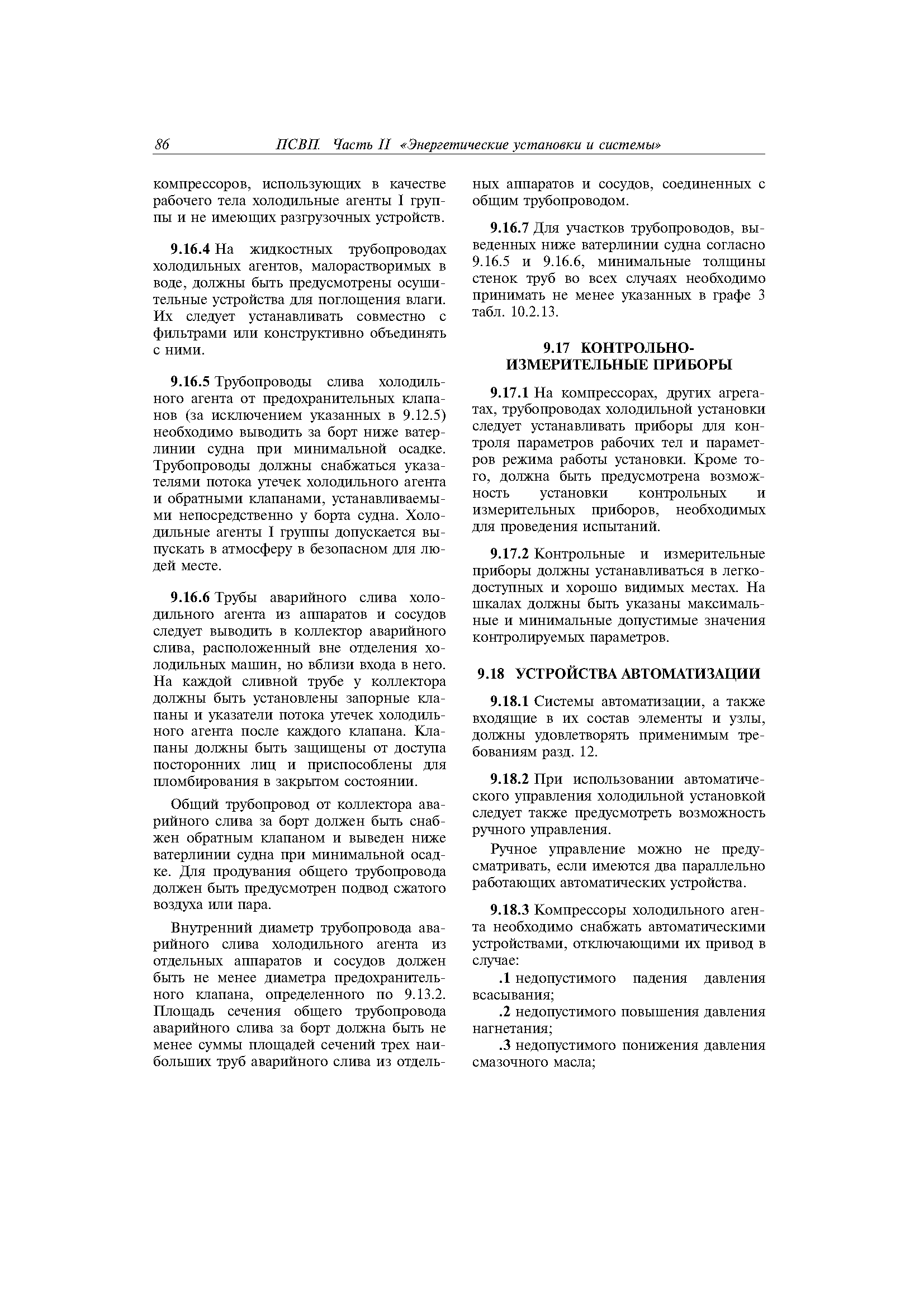 86 ПСВП. Часть II «Энергетические установки и системы»

компрессоров, использующих в качестве рабочего тела холодильные агенты I группы и не имеющих разгрузочных устройств.

9.16.4 На жидкостных трубопроводах холодильных агентов, малорастворимых в воде, должны быть предусмотрены осушительные устройства для поглощения влаги. Их следует устанавливать совместно с фильтрами или конструктивно объединять с ними.

9.16.5 Трубопроводы слива холодильного агента от предохранительных клапанов (за исключением указанных в 9.12.5) необходимо выводить за борт ниже ватерлинии судна при минимальной осадке. Трубопроводы должны снабжаться указателями потока утечек холодильного агента и обратными клапанами, устанавливаемыми непосредственно у борта судна. Холодильные агенты I группы допускается выпускать в атмосферу в безопасном для людей месте.

9.16.6 Трубы аварийного слива холодильного агента из аппаратов и сосудов следует выводить в коллектор аварийного слива, расположенный вне отделения холодильных машин, но вблизи входа в него. На каждой сливной трубе у коллектора должны быть установлены запорные клапаны и указатели потока утечек холодильного агента после каждого клапана. Клапаны должны быть защищены от доступа посторонних лиц и приспособлены для пломбирования в закрытом состоянии.

Общий трубопровод от коллектора аварийного слива за борт должен быть снабжен обратным клапаном и выведен ниже ватерлинии судна при минимальной осадке. Для продувания общего трубопровода должен быть предусмотрен подвод сжатого воздуха или пара.

Внутренний диаметр трубопровода аварийного слива холодильного агента из отдельных аппаратов и сосудов должен быть не менее диаметра предохранительного клапана, определенного по 9.13.2. Площадь сечения общего трубопровода аварийного слива за борт должна быть не менее суммы площадей сечений трех наибольших труб аварийного слива из отдельных аппаратов и сосудов, соединенных с общим трубопроводом.

9.16.7 Для участков трубопроводов, выведенных ниже ватерлинии судна согласно 9.16.5 и 9.16.6, минимальные толщины стенок труб во всех случаях необходимо принимать не менее указанных в графе 3 табл. 10.2.13.

9.17 КОНТРОЛЬНО-ИЗМЕРИТЕЛЬНЫЕ ПРИБОРЫ

9.17.1 На компрессорах, других агрегатах, трубопроводах холодильной установки следует устанавливать приборы для контроля параметров рабочих тел и параметров режима работы установки. Кроме того, должна быть предусмотрена возможность установки контрольных и измерительных приборов, необходимых для проведения испытаний.

9.17.2 Контрольные и измерительные приборы должны устанавливаться в легкодоступных и хорошо видимых местах. На шкалах должны быть указаны максимальные и минимальные допустимые значения контролируемых параметров.

9.18 УСТРОЙСТВА АВТОМАТИЗАЦИИ

9.18.1 Системы автоматизации, а также входящие в их состав элементы и узлы, должны удовлетворять применимым требованиям разд. 12.

9.18.2 При использовании автоматического управления холодильной установкой следует также предусмотреть возможность ручного управления.

Ручное управление можно не предусматривать, если имеются два параллельно работающих автоматических устройства.

9.18.3 Компрессоры холодильного агента необходимо снабжать автоматическими устройствами, отключающими их привод в случае:

.1 недопустимого падения давления всасывания;

.2 недопустимого повышения давления нагнетания;

.3 недопустимого понижения давления смазочного масла;